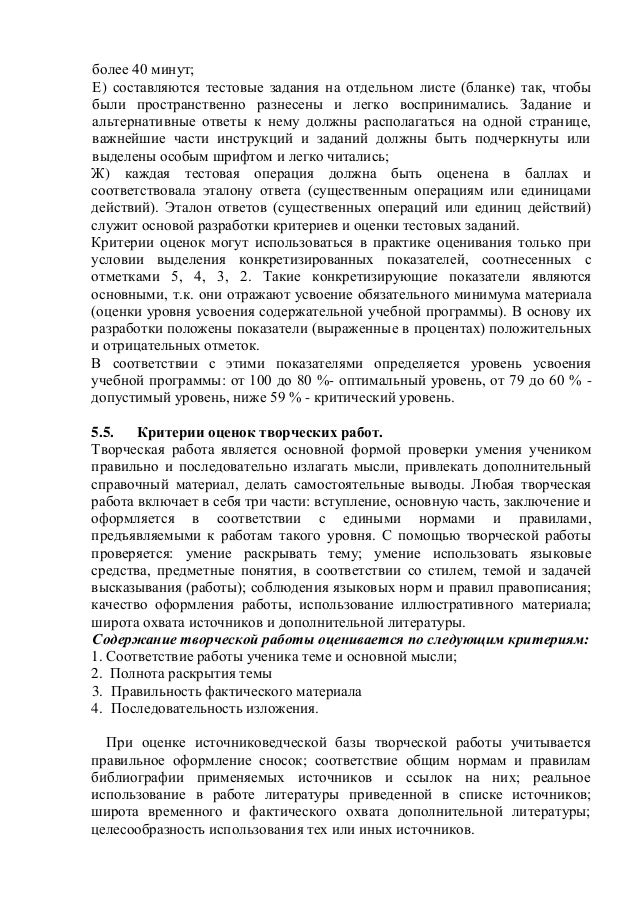 более 40 минут;
Е) составляются тестовые задания на отдельном листе (бланке) так, чтобы были пространственно разнесены и легко воспринимались. Задание и альтернативные ответы к нему должны располагаться на одной странице, важнейшие части инструкций и заданий должны быть подчеркнуты или выделены особым шрифтом и легко читались;
Ж) каждая тестовая операция должна быть оценена в баллах и соответствовала эталону ответа (существенным операциям или единицами действий). Эталон ответов (существенных операций или единиц действий) служит основой разработки критериев и оценки тестовых заданий.
Критерии оценок могут использоваться в практике оценивания только при условии выделения конкретизированных показателей, соотнесенных с отметками 5, 4, 3, 2. Такие конкретизирующие показатели являются основными, т.к. они отражают усвоение обязательного минимума материала (оценки уровня усвоения содержательной учебной программы). В основу их разработки положены показатели (выраженные в процентах) положительных и отрицательных отметок.
В соответствии с этими показателями определяется уровень усвоения учебной программы: от 100 до 80 %- оптимальный уровень, от 79 до 60 % - допустимый уровень, ниже 59 % - критический уровень.

5.5. Критерии оценок творческих работ.
Творческая работа является основной формой проверки умения учеником правильно и последовательно излагать мысли, привлекать дополнительный справочный материал, делать самостоятельные выводы. Любая творческая работа включает в себя три части: вступление, основную часть, заключение и оформляется в соответствии с едиными нормами и правилами, предъявляемыми к работам такого уровня. С помощью творческой работы проверяется: умение раскрывать тему; умение использовать языковые средства, предметные понятия, в соответствии со стилем, темой и задачей высказывания (работы); соблюдения языковых норм и правил правописания; качество оформления работы, использование иллюстративного материала; широта охвата источников и дополнительной литературы.
Содержание творческой работы оценивается по следующим критериям:
1. Соответствие работы ученика теме и основной мысли;
2. Полнота раскрытия темы
3. Правильность фактического материала
4. Последовательность изложения.

При оценке источниковедческой базы творческой работы учитывается правильное оформление сносок; соответствие общим нормам и правилам библиографии применяемых источников и ссылок на них; реальное использование в работе литературы приведенной в списке источников; широта временного и фактического охвата дополнительной литературы; целесообразность использования тех или иных источников.